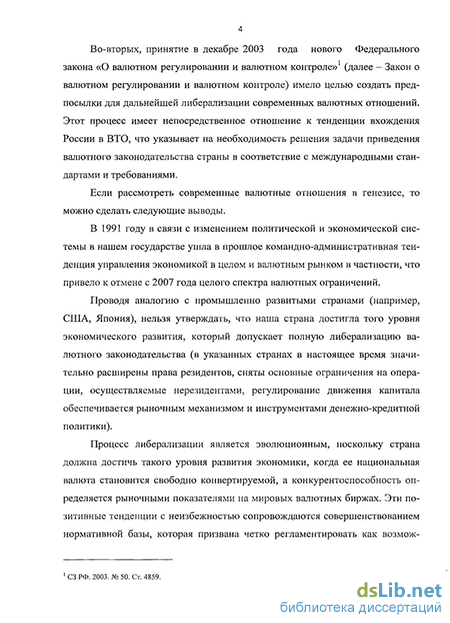 4

Во-вторых, принятие в декабре 2003 года нового Федерального закона «О валютном регулировании и валютном контроле»$^1$ (далее – Закон о валютном регулировании и валютном контроле) имело целью создать предпосылки для дальнейшей либерализации современных валютных отношений. Этот процесс имеет непосредственное отношение к тенденции вхождения России в ВТО, что указывает на необходимость решения задачи приведения валютного законодательства страны в соответствие с международными стандартами и требованиями.

Если рассмотреть современные валютные отношения в генезисе, то можно сделать следующие выводы.

В 1991 году в связи с изменением политической и экономической системы в нашем государстве ушла в прошлое командно-административная тенденция управления экономикой в целом и валютным рынком в частности, что привело к отмене с 2007 года целого спектра валютных ограничений.

Проводя аналогию с промышленно развитыми странами (например, США, Япония), нельзя утверждать, что наша страна достигла того уровня экономического развития, который допускает полную либерализацию валютного законодательства (в указанных странах в настоящее время значительно расширены права резидентов, сняты основные ограничения на операции, осуществляемые нерезидентами, регулирование движения капитала обеспечивается рыночным механизмом и инструментами денежно-кредитной политики).

Процесс либерализации является эволюционным, поскольку страна должна достичь такого уровня развития экономики, когда ее национальная валюта становится свободно конвертируемой, а конкурентоспособность определяется рыночными показателями на мировых валютных биржах. Эти позитивные тенденции с неизбежностью сопровождаются совершенствованием нормативной базы, которая призвана четко регламентировать как возмож-

$^1$ СЗ РФ. 2003. № 50. Ст. 4859.

dsLib.net
библиотека диссертаций